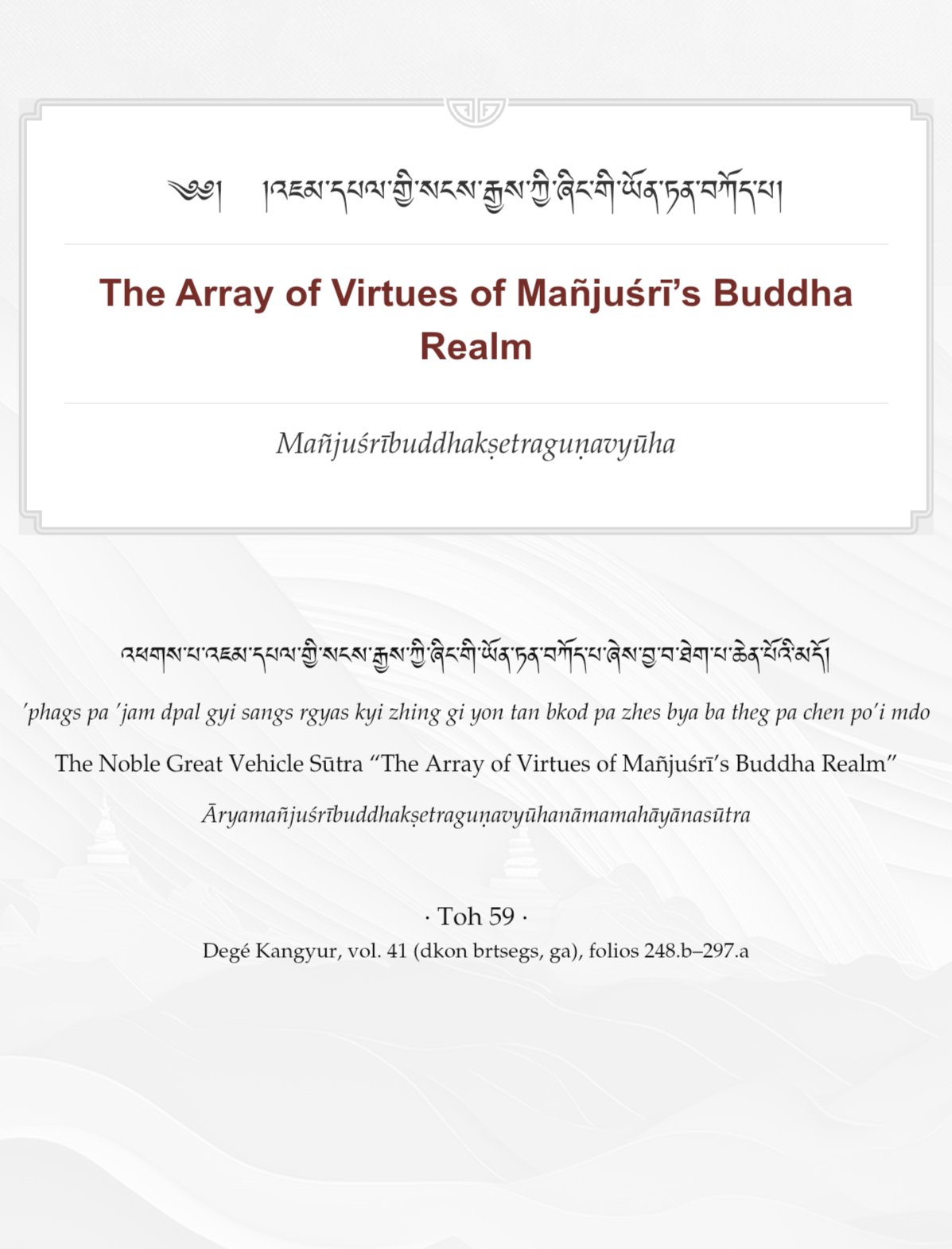 ༄༅། །འཇམ་དཔལ་གྱི་སངས་རྒྱས་ཀྱི་ཞིང་གི་ཡོན་ཏན་བཀོད་པ།

The Array of Virtues of Mañjuśrī's Buddha Realm

Mañjuśrībuddhakṣetraguṇavyūha

འཕགས་པ་འཇམ་དཔལ་གྱི་སངས་རྒྱས་ཀྱི་ཞིང་གི་ཡོན་ཏན་བཀོད་པ་ཞེས་བྱ་བ་ཐེག་པ་ཆེན་པོའི་མདོ།

'phags pa 'jam dpal gyi sangs rgyas kyi zhing gi yon tan bkod pa zhes bya ba theg pa chen po'i mdo

The Noble Great Vehicle Sūtra "The Array of Virtues of Mañjuśrī's Buddha Realm"

Āryamañjuśrībuddhakṣetraguṇavyūhanāmamahāyānasūtra

· Toh 59 ·

Degé Kangyur, vol. 41 (dkon brtsegs, ga), folios 248.b–297.a